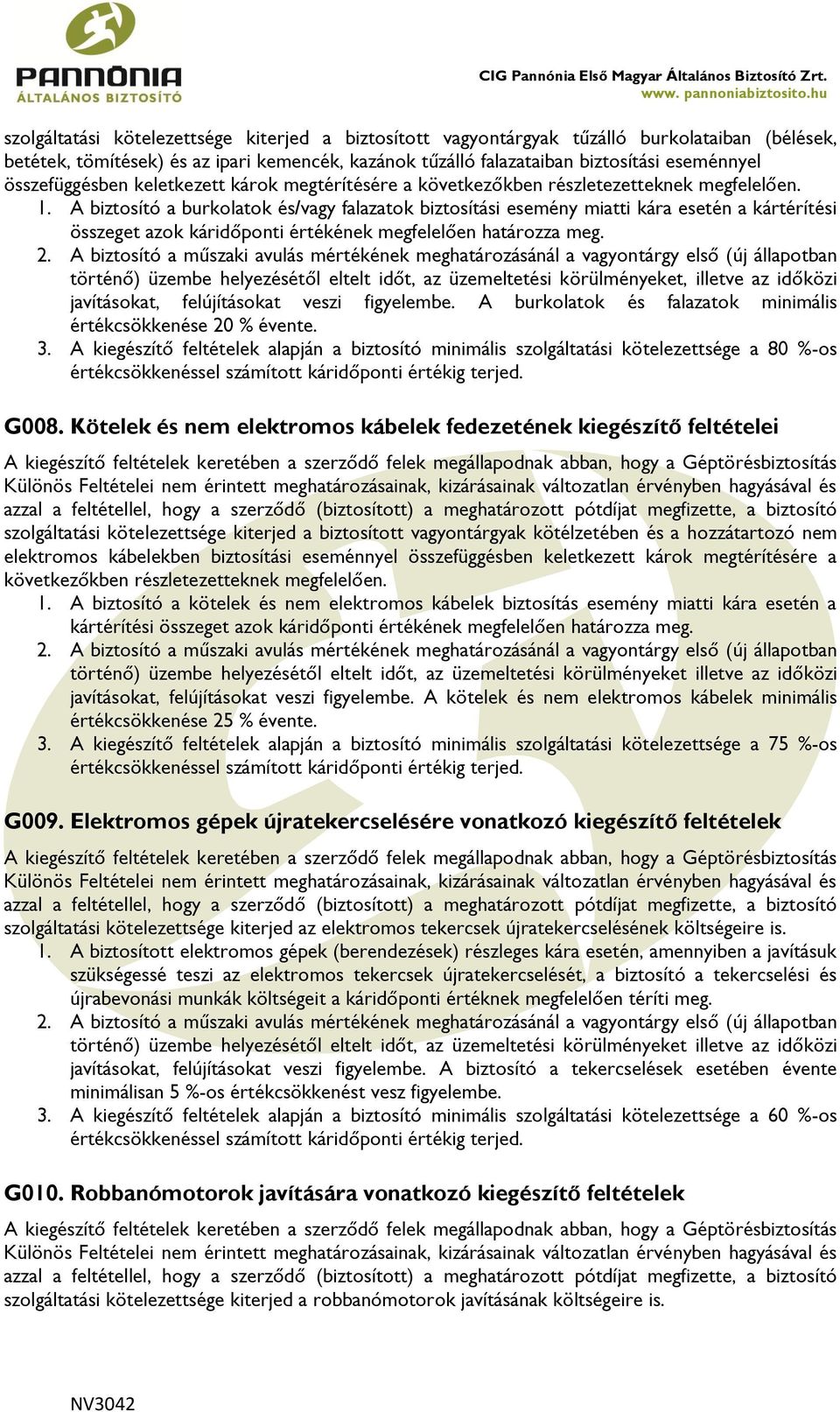 PANNÓNIA
ÁLTALÁNOS BIZTOSÍTÓ

CIG Pannónia Első Magyar Általános Biztosító Zrt.
www. pannoniabiztosito.hu

szolgáltatási kötelezettsége kiterjed a biztosított vagyontárgyak tűzálló burkolataiban (bélések, betétek, tömítések) és az ipari kemencék, kazánok tűzálló falazataiban biztosítási eseménnyel összefüggésben keletkezett károk megtérítésére a következőkben részletezetteknek megfelelően.
1. A biztosító a burkolatok és/vagy falazatok biztosítási esemény miatti kára esetén a kártérítési összeget azok káridőponti értékének megfelelően határozza meg.
2. A biztosító a műszaki avulás mértékének meghatározásánál a vagyontárgy első (új állapotban történő) üzembe helyezésétől eltelt időt, az üzemeltetési körülményeket, illetve az időközi javításokat, felújításokat veszi figyelembe. A burkolatok és falazatok minimális értékcsökkenése 20 % évente.
3. A kiegészítő feltételek alapján a biztosító minimális szolgáltatási kötelezettsége a 80 %-os értékcsökkenéssel számított káridőponti értékig terjed.

G008. Kötelek és nem elektromos kábelek fedezetének kiegészítő feltételei

A kiegészítő feltételek keretében a szerződő felek megállapodnak abban, hogy a Géptörésbiztosítás Különös Feltételei nem érintett meghatározásainak, kizárásainak változatlan érvényben hagyásával és azzal a feltétellel, hogy a szerződő (biztosított) a meghatározott pótdíjat megfizette, a biztosító szolgáltatási kötelezettsége kiterjed a biztosított vagyontárgyak kötélzetében és a hozzátartozó nem elektromos kábelekben biztosítási eseménnyel összefüggésben keletkezett károk megtérítésére a következőkben részletezetteknek megfelelően.
1. A biztosító a kötelek és nem elektromos kábelek biztosítás esemény miatti kára esetén a kártérítési összeget azok káridőponti értékének megfelelően határozza meg.
2. A biztosító a műszaki avulás mértékének meghatározásánál a vagyontárgy első (új állapotban történő) üzembe helyezésétől eltelt időt, az üzemeltetési körülményeket illetve az időközi javításokat, felújításokat veszi figyelembe. A kötelek és nem elektromos kábelek minimális értékcsökkenése 25 % évente.
3. A kiegészítő feltételek alapján a biztosító minimális szolgáltatási kötelezettsége a 75 %-os értékcsökkenéssel számított káridőponti értékig terjed.

G009. Elektromos gépek újratekercselésére vonatkozó kiegészítő feltételek

A kiegészítő feltételek keretében a szerződő felek megállapodnak abban, hogy a Géptörésbiztosítás Különös Feltételei nem érintett meghatározásainak, kizárásainak változatlan érvényben hagyásával és azzal a feltétellel, hogy a szerződő (biztosított) a meghatározott pótdíjat megfizette, a biztosító szolgáltatási kötelezettsége kiterjed az elektromos tekercsek újratekercselésének költségeire is.
1. A biztosított elektromos gépek (berendezések) részleges kára esetén, amennyiben a javításuk szükségessé teszi az elektromos tekercsek újratekercselését, a biztosító a tekercselési és újrabevonási munkák költségeit a káridőponti értéknek megfelelően téríti meg.
2. A biztosító a műszaki avulás mértékének meghatározásánál a vagyontárgy első (új állapotban történő) üzembe helyezésétől eltelt időt, az üzemeltetési körülményeket illetve az időközi javításokat, felújításokat veszi figyelembe. A biztosító a tekercselések esetében évente minimálisan 5 %-os értékcsökkenést vesz figyelembe.
3. A kiegészítő feltételek alapján a biztosító minimális szolgáltatási kötelezettsége a 60 %-os értékcsökkenéssel számított káridőponti értékig terjed.

G010. Robbanómotorok javítására vonatkozó kiegészítő feltételek

A kiegészítő feltételek keretében a szerződő felek megállapodnak abban, hogy a Géptörésbiztosítás Különös Feltételei nem érintett meghatározásainak, kizárásainak változatlan érvényben hagyásával és azzal a feltétellel, hogy a szerződő (biztosított) a meghatározott pótdíjat megfizette, a biztosító szolgáltatási kötelezettsége kiterjed a robbanómotorok javításának költségeire is.

NV3042